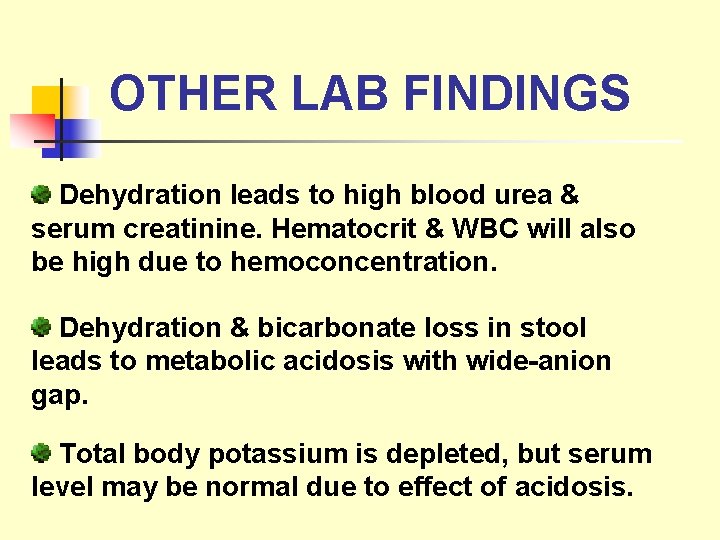 OTHER LAB FINDINGS

• Dehydration leads to high blood urea & serum creatinine. Hematocrit & WBC will also be high due to hemoconcentration.

• Dehydration & bicarbonate loss in stool leads to metabolic acidosis with wide-anion gap.

• Total body potassium is depleted, but serum level may be normal due to effect of acidosis.